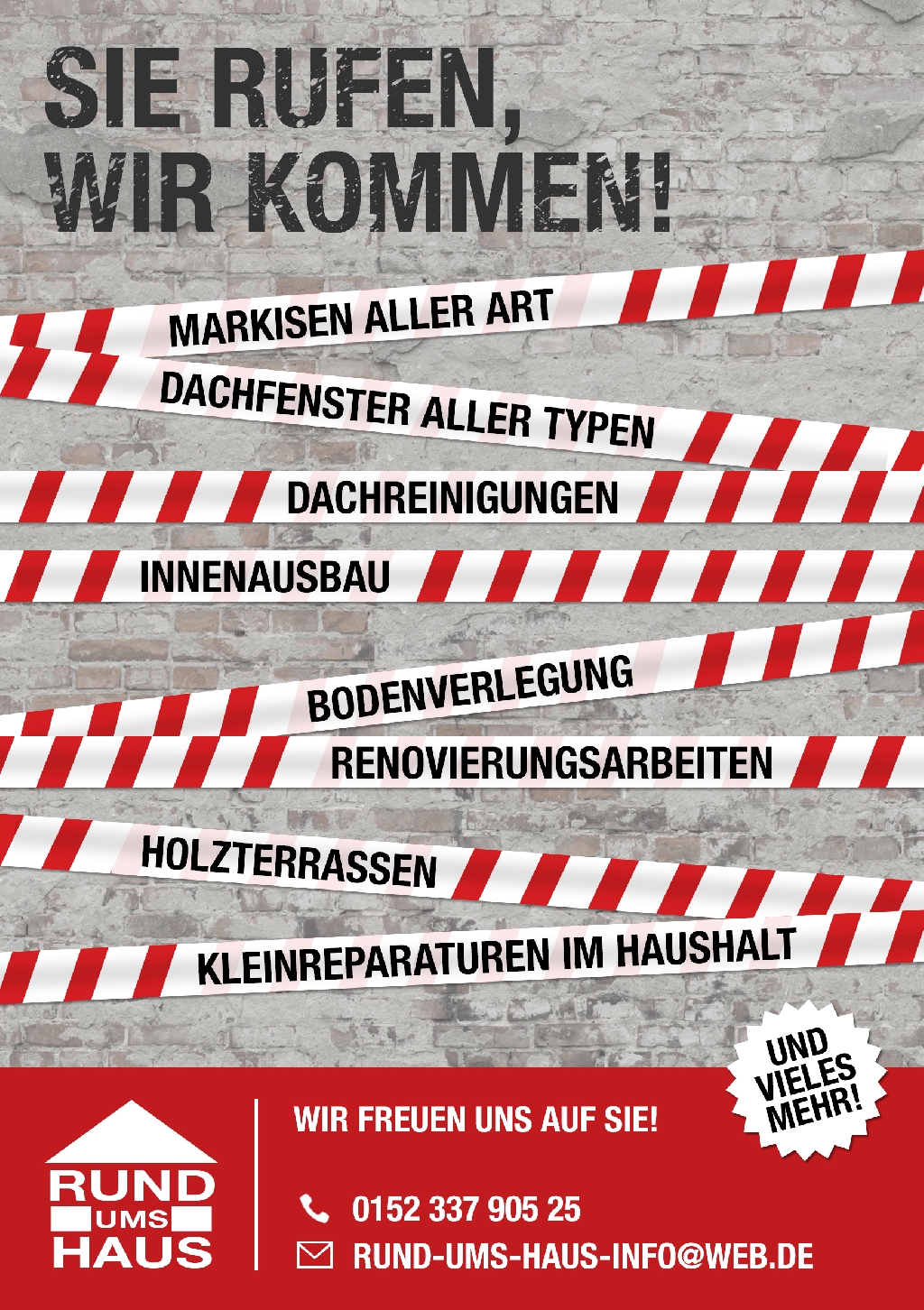 SIE RUFEN,
WIR KOMMEN!

MARKISEN ALLER ART

DACHFENSTER ALLER TYPEN

DACHREINIGUNGEN

INNENAUSBAU

BODENVERLEGUNG

RENOVIERUNGSARBEITEN

HOLZTERRASSEN

KLEINREPARATUREN IM HAUSHALT

UND VIELES MEHR!

RUND
UMS
HAUS

WIR FREUEN UNS AUF SIE!

0152 337 905 25

RUND-UMS-HAUS-INFO@WEB.DE